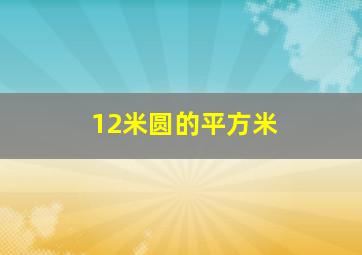 12米圆的平方米